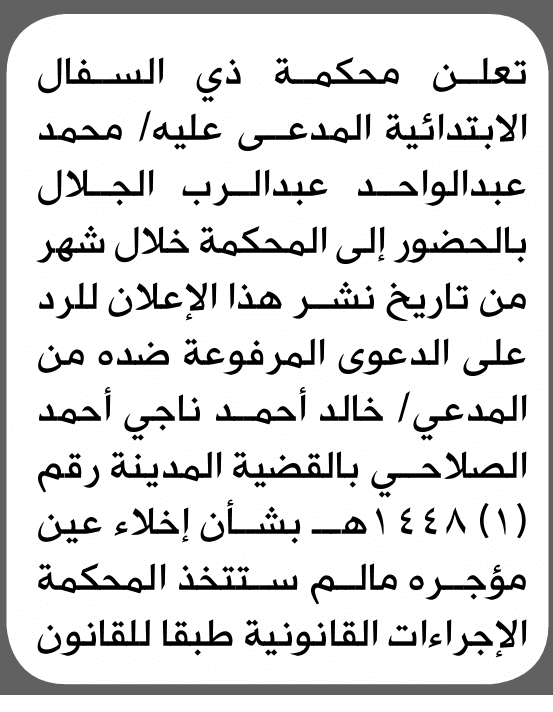 تعلن محكمة ذي السفال الابتدائية المدعى عليه/ محمد عبدالواحد عبدالرب الجلال بالحضور إلى المحكمة خلال شهر من تاريخ نشر هذا الإعلان للرد على الدعوى المرفوعة ضده من المدعي/ خالد أحمد ناجي أحمد الصلاحي بالقضية المدينة رقم (١) ١٤٤٨هـ بشأن إخلاء عين مؤجره مالم ستتخذ المحكمة الإجراءات القانونية طبقا للقانون